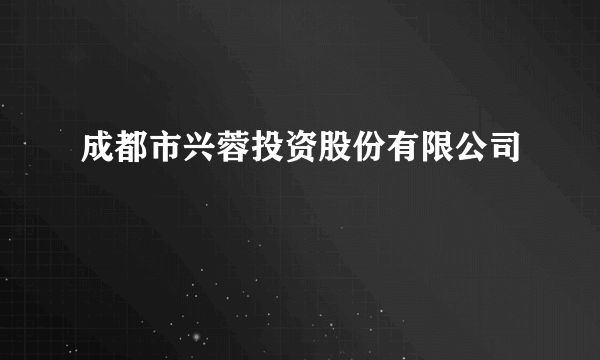 成都市兴蓉投资股份有限公司